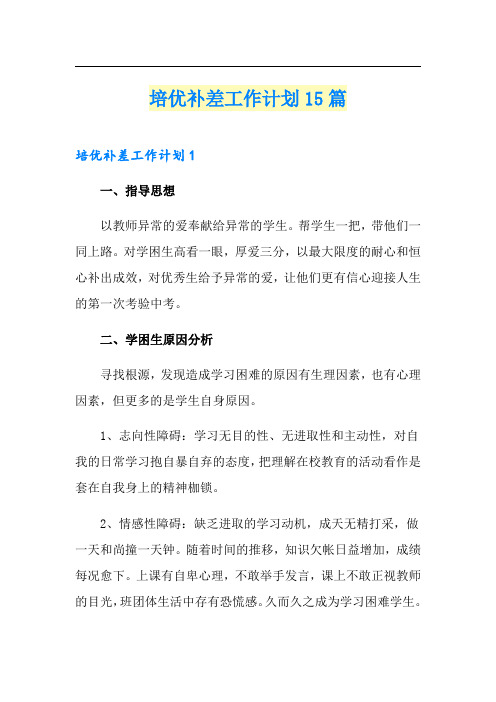 培优补差工作计划15篇

培优补差工作计划1

一、指导思想

以教师异常的爱奉献给异常的学生。帮学生一把，带他们一同上路。对学困生高看一眼，厚爱三分，以最大限度的耐心和恒心补出成效，对优秀生给予异常的爱，让他们更有信心迎接人生的第一次考验中考。

二、学困生原因分析

寻找根源，发现造成学习困难的原因有生理因素，也有心理因素，但更多的是学生自身原因。

1、志向性障碍：学习无目的性、无进取性和主动性，对自我的日常学习抱自暴自弃的态度，把理解在校教育的活动看作是套在自我身上的精神枷锁。

2、情感性障碍：缺乏进取的学习动机，成天无精打采，做一天和尚撞一天钟。随着时间的推移，知识欠帐日益增加，成绩每况愈下。上课有自卑心理，不敢举手发言，课上不敢正视教师的目光，班团体生活中存有恐慌感。久而久之成为学习困难学生。